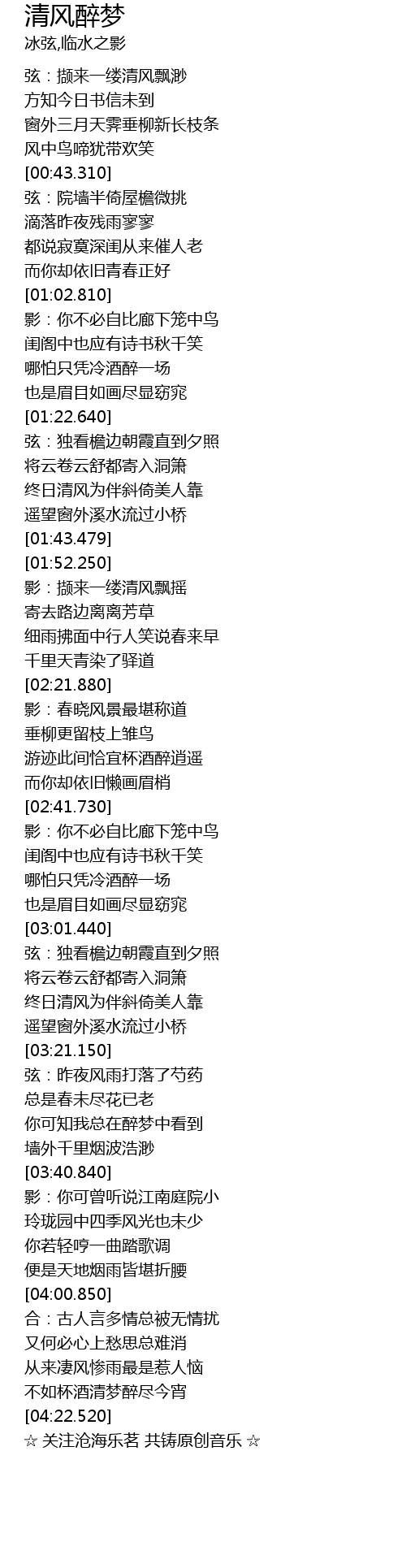 清风醉梦
冰弦,临水之影

弦：撷来一缕清风飘渺
方知今日书信未到
窗外三月天霁垂柳新长枝条
风中鸟啼犹带欢笑
[00:43.310]
弦：院墙半倚屋檐微挑
滴落昨夜残雨寥寥
都说寂寞深闺从来催人老
而你却依旧青春正好
[01:02.810]
影：你不必自比廊下笼中鸟
闺阁中也应有诗书秋千笑
哪怕只凭冷酒醉一场
也是眉目如画尽显窈窕
[01:22.640]
弦：独看檐边朝霞直到夕照
将云卷云舒都寄入洞箫
终日清风为伴斜倚美人靠
遥望窗外溪水流过小桥
[01:43.479]
[01:52.250]
影：撷来一缕清风飘摇
寄去路边离离芳草
细雨拂面中行人笑说春来早
千里天青染了驿道
[02:21.880]
影：春晓风景最堪称道
垂柳更留枝上雏鸟
游迹此间恰宜杯酒醉逍遥
而你却依旧懒画眉梢
[02:41.730]
影：你不必自比廊下笼中鸟
闺阁中也应有诗书秋千笑
哪怕只凭冷酒醉一场
也是眉目如画尽显窈窕
[03:01.440]
弦：独看檐边朝霞直到夕照
将云卷云舒都寄入洞箫
终日清风为伴斜倚美人靠
遥望窗外溪水流过小桥
[03:21.150]
弦：昨夜风雨打落了芍药
总是春未尽花已老
你可知我总在醉梦中看到
墙外千里烟波浩渺
[03:40.840]
影：你可曾听说江南庭院小
玲珑园中四季风光也未少
你若轻哼一曲踏歌调
便是天地烟雨皆堪折腰
[04:00.850]
合：古人言多情总被无情扰
又何必心上愁思总难消
从来凄风惨雨最是惹人恼
不如杯酒清梦醉尽今宵
[04:22.520]
☆ 关注沧海乐茗 共铸原创音乐 ☆